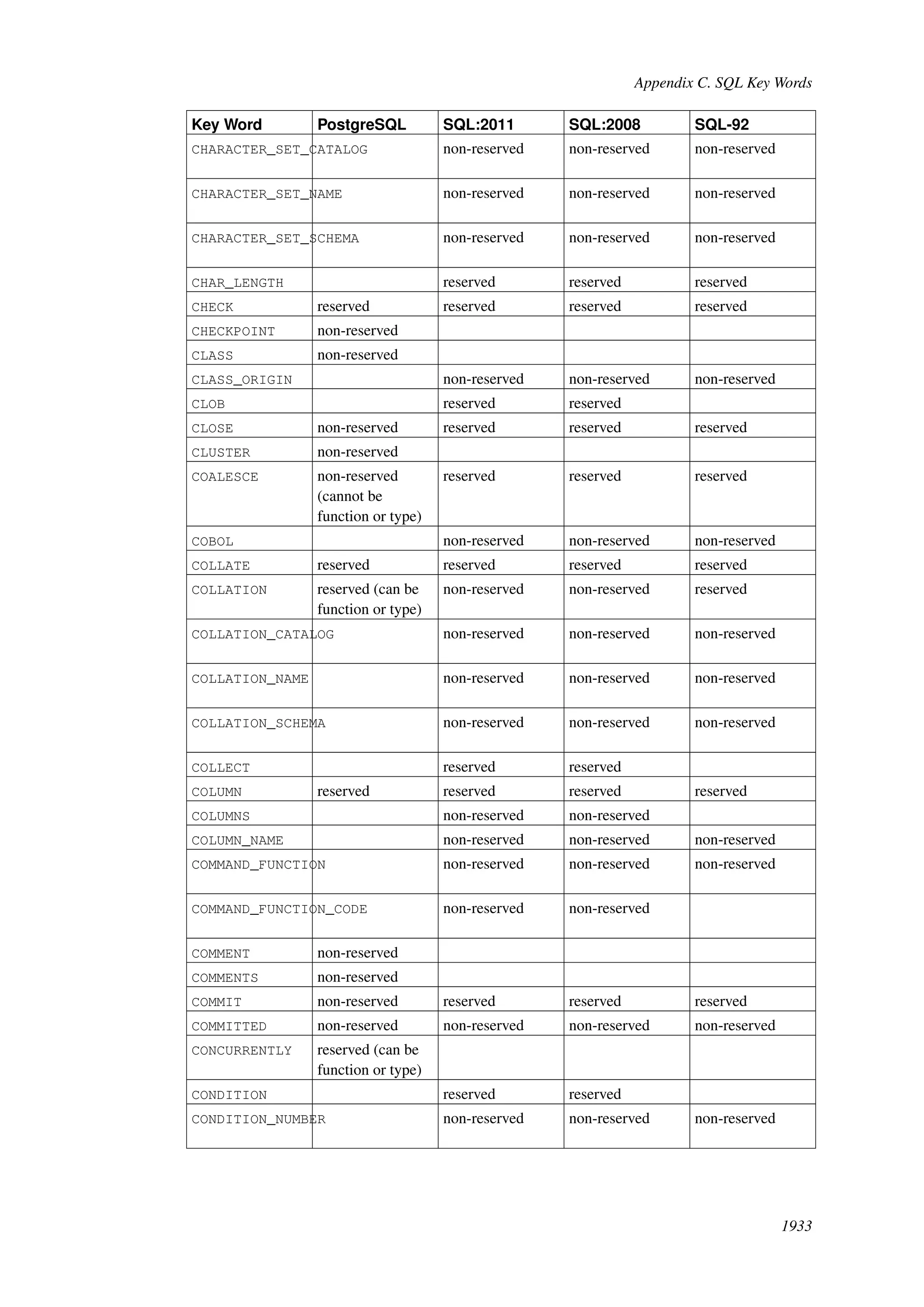 Appendix C. SQL Key Words

| Key Word | PostgreSQL | SQL:2011 | SQL:2008 | SQL-92 |
|---|---|---|---|---|
| CHARACTER_SET_CATALOG | | non-reserved | non-reserved | non-reserved |
| CHARACTER_SET_NAME | | non-reserved | non-reserved | non-reserved |
| CHARACTER_SET_SCHEMA | | non-reserved | non-reserved | non-reserved |
| CHAR_LENGTH | | reserved | reserved | reserved |
| CHECK | reserved | reserved | reserved | reserved |
| CHECKPOINT | non-reserved | | | |
| CLASS | non-reserved | | | |
| CLASS_ORIGIN | | non-reserved | non-reserved | non-reserved |
| CLOB | | reserved | reserved | |
| CLOSE | non-reserved | reserved | reserved | reserved |
| CLUSTER | non-reserved | | | |
| COALESCE | non-reserved (cannot be function or type) | reserved | reserved | reserved |
| COBOL | | non-reserved | non-reserved | non-reserved |
| COLLATE | reserved | reserved | reserved | reserved |
| COLLATION | reserved (can be function or type) | non-reserved | non-reserved | reserved |
| COLLATION_CATALOG | | non-reserved | non-reserved | non-reserved |
| COLLATION_NAME | | non-reserved | non-reserved | non-reserved |
| COLLATION_SCHEMA | | non-reserved | non-reserved | non-reserved |
| COLLECT | | reserved | reserved | |
| COLUMN | reserved | reserved | reserved | reserved |
| COLUMNS | | non-reserved | non-reserved | |
| COLUMN_NAME | | non-reserved | non-reserved | non-reserved |
| COMMAND_FUNCTION | | non-reserved | non-reserved | non-reserved |
| COMMAND_FUNCTION_CODE | | non-reserved | non-reserved | |
| COMMENT | non-reserved | | | |
| COMMENTS | non-reserved | | | |
| COMMIT | non-reserved | reserved | reserved | reserved |
| COMMITTED | non-reserved | non-reserved | non-reserved | non-reserved |
| CONCURRENTLY | reserved (can be function or type) | | | |
| CONDITION | | reserved | reserved | |
| CONDITION_NUMBER | | non-reserved | non-reserved | non-reserved |

1933